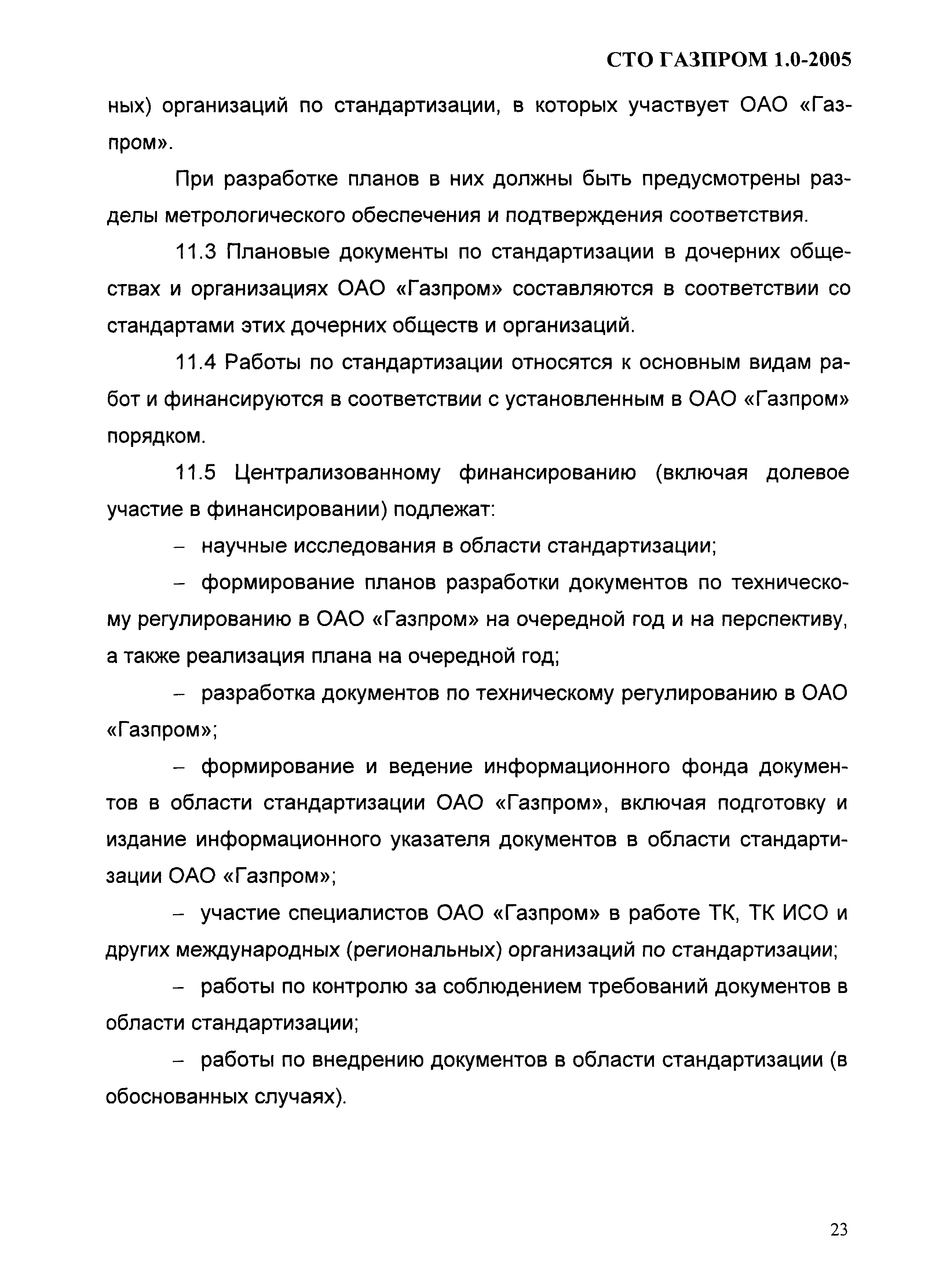 СТО ГАЗПРОМ 1.0-2005

ных) организаций по стандартизации, в которых участвует ОАО «Газпром».

При разработке планов в них должны быть предусмотрены разделы метрологического обеспечения и подтверждения соответствия.

11.3 Плановые документы по стандартизации в дочерних обществах и организациях ОАО «Газпром» составляются в соответствии со стандартами этих дочерних обществ и организаций.

11.4 Работы по стандартизации относятся к основным видам работ и финансируются в соответствии с установленным в ОАО «Газпром» порядком.

11.5 Централизованному финансированию (включая долевое участие в финансировании) подлежат:

– научные исследования в области стандартизации;

– формирование планов разработки документов по техническому регулированию в ОАО «Газпром» на очередной год и на перспективу, а также реализация плана на очередной год;

– разработка документов по техническому регулированию в ОАО «Газпром»;

– формирование и ведение информационного фонда документов в области стандартизации ОАО «Газпром», включая подготовку и издание информационного указателя документов в области стандартизации ОАО «Газпром»;

– участие специалистов ОАО «Газпром» в работе ТК, ТК ИСО и других международных (региональных) организаций по стандартизации;

– работы по контролю за соблюдением требований документов в области стандартизации;

– работы по внедрению документов в области стандартизации (в обоснованных случаях).

23